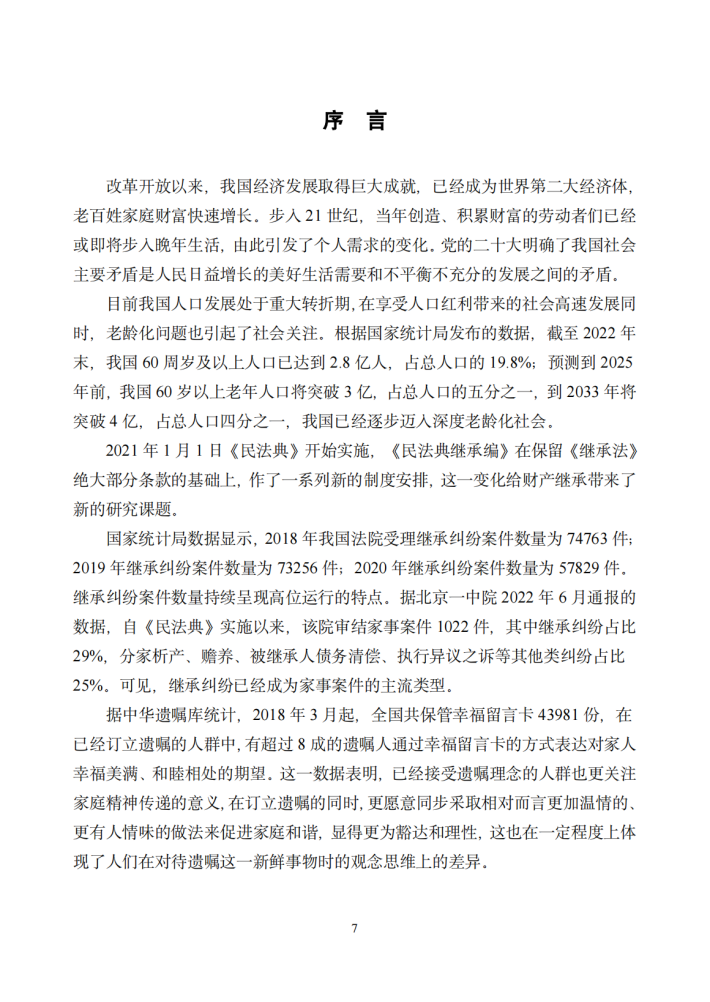 序 言

改革开放以来，我国经济发展取得巨大成就，已经成为世界第二大经济体，老百姓家庭财富快速增长。步入 21 世纪，当年创造、积累财富的劳动者们已经或即将步入晚年生活，由此引发了个人需求的变化。党的二十大明确了我国社会主要矛盾是人民日益增长的美好生活需要和不平衡不充分的发展之间的矛盾。

目前我国人口发展处于重大转折期，在享受人口红利带来的社会高速发展同时，老龄化问题也引起了社会关注。根据国家统计局发布的数据，截至 2022 年末，我国 60 周岁及以上人口已达到 2.8 亿人，占总人口的 19.8%；预测到 2025 年前，我国 60 岁以上老年人口将突破 3 亿，占总人口的五分之一，到 2033 年将突破 4 亿，占总人口四分之一，我国已经逐步迈入深度老龄化社会。

2021 年 1 月 1 日《民法典》开始实施，《民法典继承编》在保留《继承法》绝大部分条款的基础上，作了一系列新的制度安排，这一变化给财产继承带来了新的研究课题。

国家统计局数据显示，2018 年我国法院受理继承纠纷案件数量为 74763 件；2019 年继承纠纷案件数量为 73256 件；2020 年继承纠纷案件数量为 57829 件。继承纠纷案件数量持续呈现高位运行的特点。据北京一中院 2022 年 6 月通报的数据，自《民法典》实施以来，该院审结家事案件 1022 件，其中继承纠纷占比 29%，分家析产、赡养、被继承人债务清偿、执行异议之诉等其他类纠纷占比 25%。可见，继承纠纷已经成为家事案件的主流类型。

据中华遗嘱库统计，2018 年 3 月起，全国共保管幸福留言卡 43981 份，在已经订立遗嘱的人群中，有超过 8 成的遗嘱人通过幸福留言卡的方式表达对家人幸福美满、和睦相处的期望。这一数据表明，已经接受遗嘱理念的人群也更关注家庭精神传递的意义，在订立遗嘱的同时，更愿意同步采取相对而言更加温情的、更有人情味的做法来促进家庭和谐，显得更为豁达和理性，这也在一定程度上体现了人们在对待遗嘱这一新鲜事物时的观念思维上的差异。

7